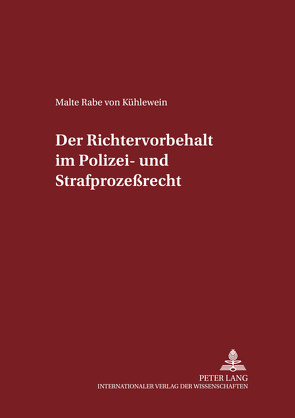 Malte Rabe von Kühlewein

Der Richtervorbehalt im Polizei- und Strafprozeßrecht

PETER LANG
INTERNATIONALER VERLAG DER WISSENSCHAFTEN